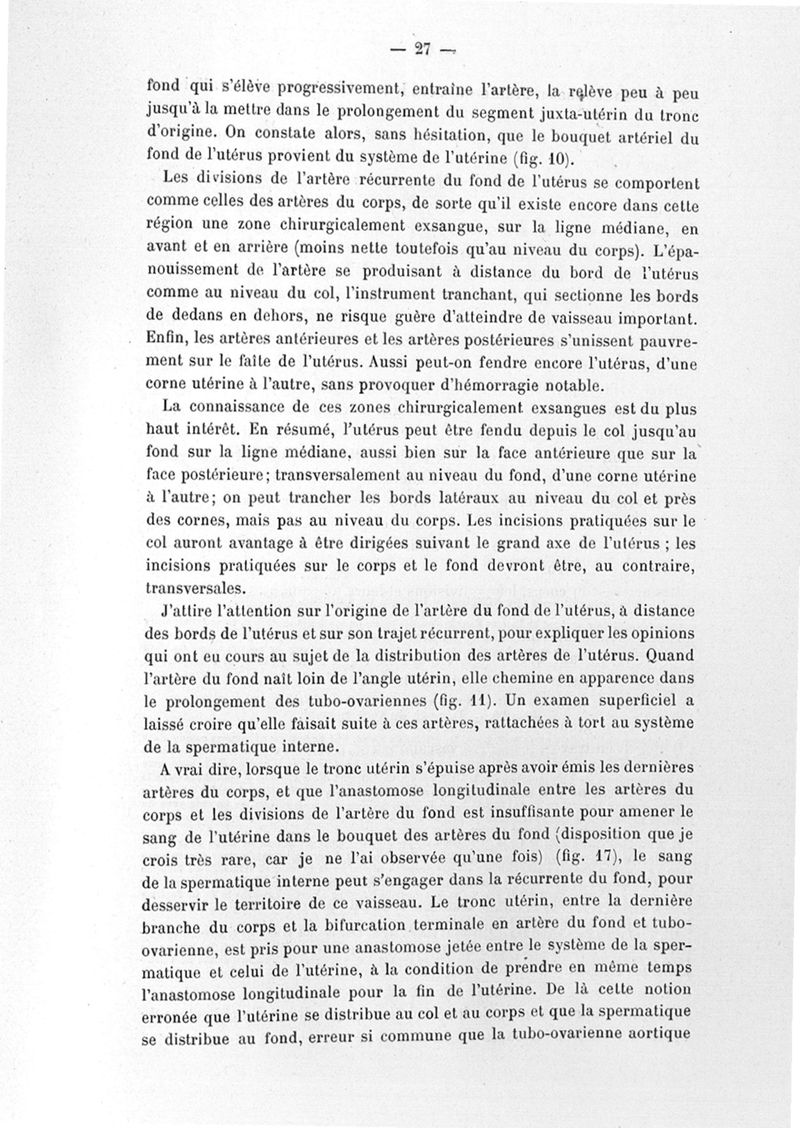 — 27 —

fond qui s'élève progressivement, entraîne l'artère, la relève peu à peu jusqu'à la mettre dans le prolongement du segment juxta-utérin du tronc d'origine. On constate alors, sans hésitation, que le bouquet artériel du fond de l'utérus provient du système de l'utérine (fig. 10).

Les divisions de l'artère récurrente du fond de l'utérus se comportent comme celles des artères du corps, de sorte qu'il existe encore dans cette région une zone chirurgicalement exsangue, sur la ligne médiane, en avant et en arrière (moins nette toutefois qu'au niveau du corps). L'épanouissement de l'artère se produisant à distance du bord de l'utérus comme au niveau du col, l'instrument tranchant, qui sectionne les bords de dedans en dehors, ne risque guère d'atteindre de vaisseau important. Enfin, les artères antérieures et les artères postérieures s'unissent pauvrement sur le faîte de l'utérus. Aussi peut-on fendre encore l'utérus, d'une corne utérine à l'autre, sans provoquer d'hémorragie notable.

La connaissance de ces zones chirurgicalement exsangues est du plus haut intérêt. En résumé, l'utérus peut être fendu depuis le col jusqu'au fond sur la ligne médiane, aussi bien sur la face antérieure que sur la face postérieure; transversalement au niveau du fond, d'une corne utérine à l'autre; on peut trancher les bords latéraux au niveau du col et près des cornes, mais pas au niveau du corps. Les incisions pratiquées sur le col auront avantage à être dirigées suivant le grand axe de l'utérus ; les incisions pratiquées sur le corps et le fond devront être, au contraire, transversales.

J'attire l'attention sur l'origine de l'artère du fond de l'utérus, à distance des bords de l'utérus et sur son trajet récurrent, pour expliquer les opinions qui ont eu cours au sujet de la distribution des artères de l'utérus. Quand l'artère du fond naît loin de l'angle utérin, elle chemine en apparence dans le prolongement des tubo-ovariennes (fig. 11). Un examen superficiel a laissé croire qu'elle faisait suite à ces artères, rattachées à tort au système de la spermatique interne.

A vrai dire, lorsque le tronc utérin s'épuise après avoir émis les dernières artères du corps, et que l'anastomose longitudinale entre les artères du corps et les divisions de l'artère du fond est insuffisante pour amener le sang de l'utérine dans le bouquet des artères du fond (disposition que je crois très rare, car je ne l'ai observée qu'une fois) (fig. 17), le sang de la spermatique interne peut s'engager dans la récurrente du fond, pour desservir le territoire de ce vaisseau. Le tronc utérin, entre la dernière branche du corps et la bifurcation terminale en artère du fond et tubo-ovarienne, est pris pour une anastomose jetée entre le système de la spermatique et celui de l'utérine, à la condition de prendre en même temps l'anastomose longitudinale pour la fin de l'utérine. De là cette notion erronée que l'utérine se distribue au col et au corps et que la spermatique se distribue au fond, erreur si commune que la tubo-ovarienne aortique